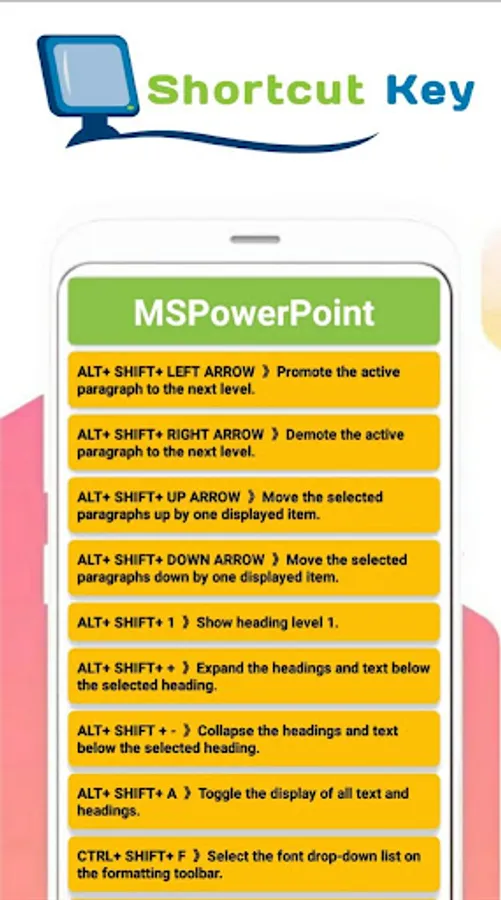 Shortcut Key

MSPowerPoint

ALT+ SHIFT+ LEFT ARROW 》 Promote the active paragraph to the next level.

ALT+ SHIFT+ RIGHT ARROW 》 Demote the active paragraph to the next level.

ALT+ SHIFT+ UP ARROW 》 Move the selected paragraphs up by one displayed item.

ALT+ SHIFT+ DOWN ARROW 》 Move the selected paragraphs down by one displayed item.

ALT+ SHIFT+ 1 》 Show heading level 1.

ALT+ SHIFT+ + 》 Expand the headings and text below the selected heading.

ALT+ SHIFT + - 》 Collapse the headings and text below the selected heading.

ALT+ SHIFT+ A 》 Toggle the display of all text and headings.

CTRL+ SHIFT+ F 》 Select the font drop-down list on the formatting toolbar.